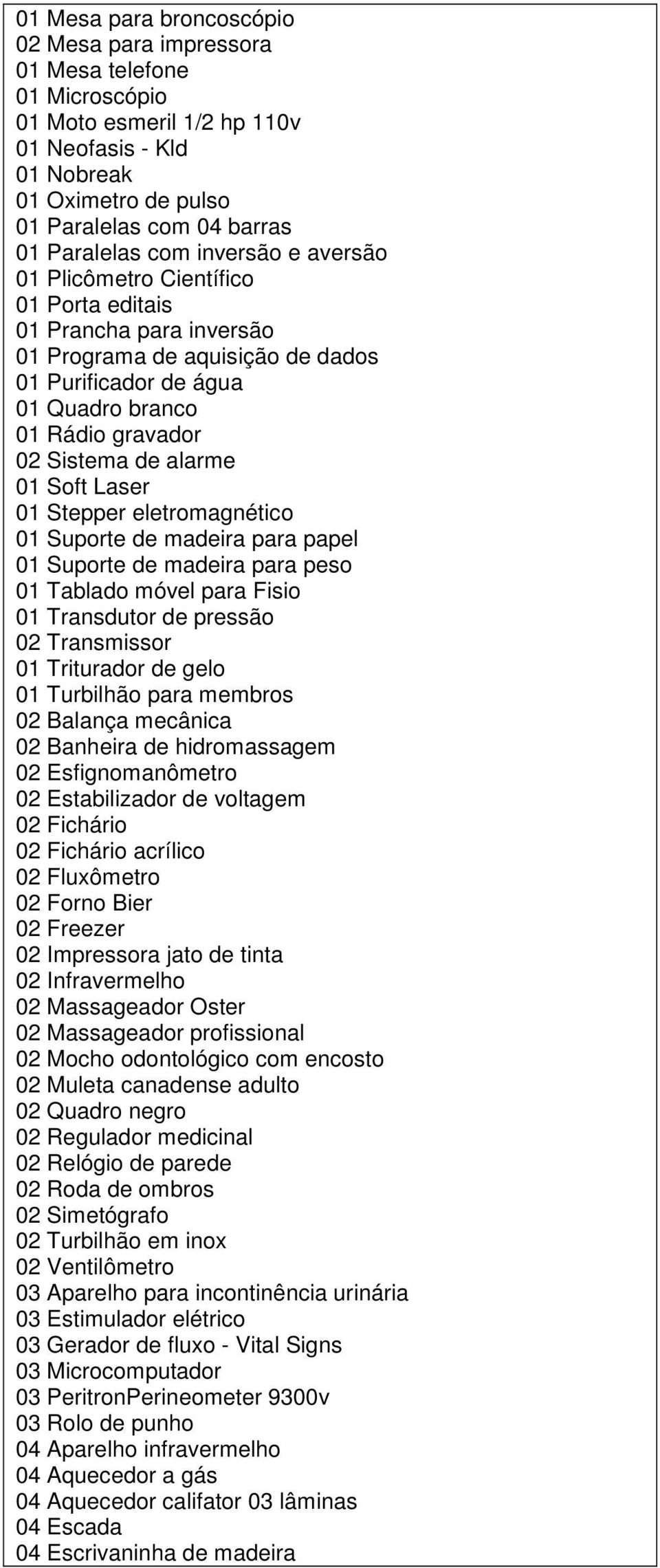 01 Mesa para broncoscópio
02 Mesa para impressora
01 Mesa telefone
01 Microscópio
01 Moto esmeril 1/2 hp 110v
01 Neofasis - Kld
01 Nobreak
01 Oximetro de pulso
01 Paralelas com 04 barras
01 Paralelas com inversão e aversão
01 Plicômetro Científico
01 Porta editais
01 Prancha para inversão
01 Programa de aquisição de dados
01 Purificador de água
01 Quadro branco
01 Rádio gravador
02 Sistema de alarme
01 Soft Laser
01 Stepper eletromagnético
01 Suporte de madeira para papel
01 Suporte de madeira para peso
01 Tablado móvel para Fisio
01 Transdutor de pressão
02 Transmissor
01 Triturador de gelo
01 Turbilhão para membros
02 Balança mecânica
02 Banheira de hidromassagem
02 Esfignomanômetro
02 Estabilizador de voltagem
02 Fichário
02 Fichário acrílico
02 Fluxômetro
02 Forno Bier
02 Freezer
02 Impressora jato de tinta
02 Infravermelho
02 Massageador Oster
02 Massageador profissional
02 Mocho odontológico com encosto
02 Muleta canadense adulto
02 Quadro negro
02 Regulador medicinal
02 Relógio de parede
02 Roda de ombros
02 Simetógrafo
02 Turbilhão em inox
02 Ventilômetro
03 Aparelho para incontinência urinária
03 Estimulador elétrico
03 Gerador de fluxo - Vital Signs
03 Microcomputador
03 PeritronPerineometer 9300v
03 Rolo de punho
04 Aparelho infravermelho
04 Aquecedor a gás
04 Aquecedor califator 03 lâminas
04 Escada
04 Escrivaninha de madeira